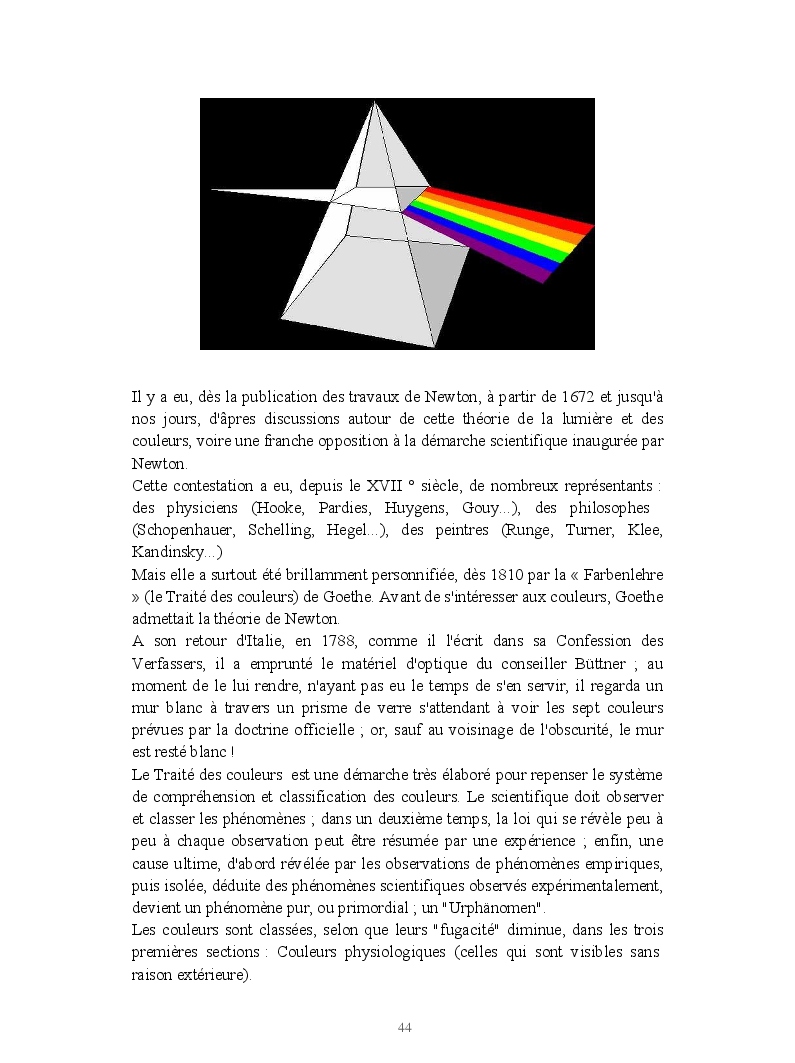 Il y a eu, dès la publication des travaux de Newton, à partir de 1672 et jusqu'à nos jours, d'âpres discussions autour de cette théorie de la lumière et des couleurs, voire une franche opposition à la démarche scientifique inaugurée par Newton.
Cette contestation a eu, depuis le XVII ° siècle, de nombreux représentants : des physiciens (Hooke, Pardies, Huygens, Gouy...), des philosophes (Schopenhauer, Schelling, Hegel...), des peintres (Runge, Turner, Klee, Kandinsky...)
Mais elle a surtout été brillamment personnifiée, dès 1810 par la « Farbenlehre » (le Traité des couleurs) de Goethe. Avant de s'intéresser aux couleurs, Goethe admettait la théorie de Newton.
A son retour d'Italie, en 1788, comme il l'écrit dans sa Confession des Verfassers, il a emprunté le matériel d'optique du conseiller Büttner ; au moment de le lui rendre, n'ayant pas eu le temps de s'en servir, il regarda un mur blanc à travers un prisme de verre s'attendant à voir les sept couleurs prévues par la doctrine officielle ; or, sauf au voisinage de l'obscurité, le mur est resté blanc !
Le Traité des couleurs est une démarche très élaboré pour repenser le système de compréhension et classification des couleurs. Le scientifique doit observer et classer les phénomènes ; dans un deuxième temps, la loi qui se révèle peu à peu à chaque observation peut être résumée par une expérience ; enfin, une cause ultime, d'abord révélée par les observations de phénomènes empiriques, puis isolée, déduite des phénomènes scientifiques observés expérimentalement, devient un phénomène pur, ou primordial ; un "Urphänomen".
Les couleurs sont classées, selon que leurs "fugacité" diminue, dans les trois premières sections : Couleurs physiologiques (celles qui sont visibles sans raison extérieure).

44